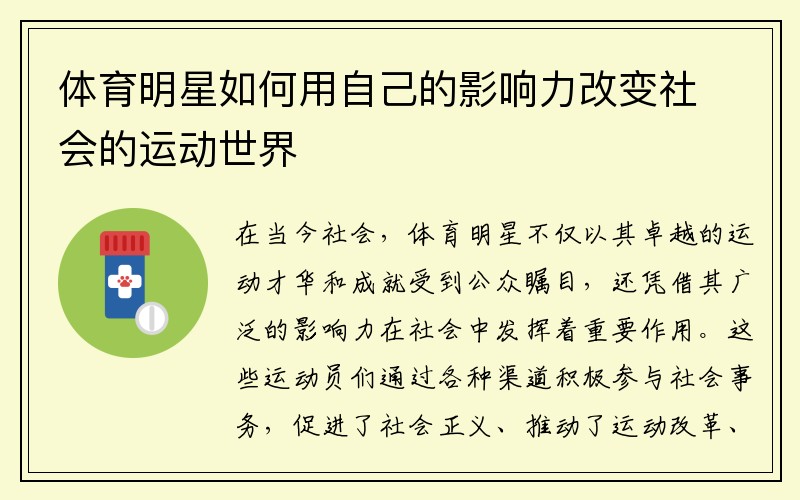 体育明星如何用自己的影响力改变社会的运动世界

在当今社会，体育明星不仅以其卓越的运动才华和成就受到公众瞩目，还凭借其广泛的影响力在社会中发挥着重要作用。这些运动员们通过各种渠道积极参与社会事务，促进了社会正义、推动了运动改革、